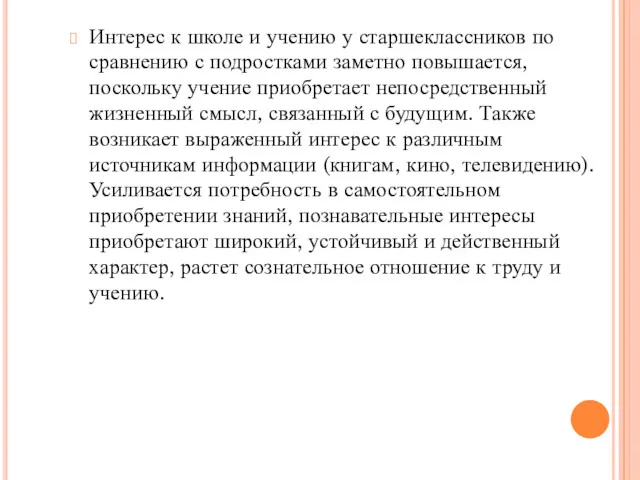 Интерес к школе и учению у старшеклассников по сравнению с подростками заметно повышается, поскольку учение приобретает непосредственный жизненный смысл, связанный с будущим. Также возникает выраженный интерес к различным источникам информации (книгам, кино, телевидению). Усиливается потребность в самостоятельном приобретении знаний, познавательные интересы приобретают широкий, устойчивый и действенный характер, растет сознательное отношение к труду и учению.